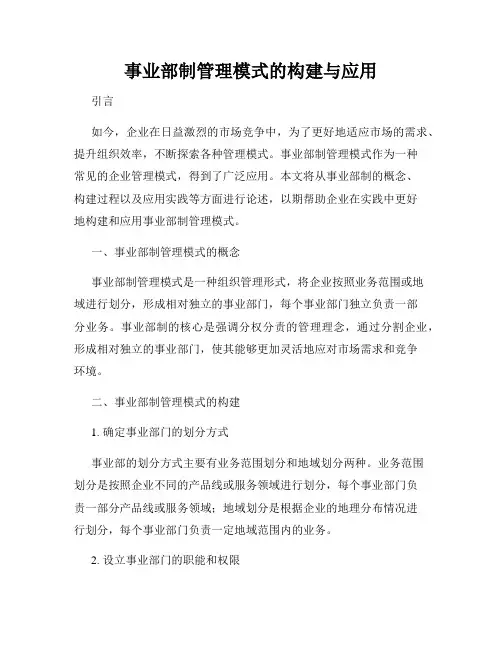 事业部制管理模式的构建与应用

引言

如今，企业在日益激烈的市场竞争中，为了更好地适应市场的需求、提升组织效率，不断探索各种管理模式。事业部制管理模式作为一种常见的企业管理模式，得到了广泛应用。本文将从事业部制的概念、构建过程以及应用实践等方面进行论述，以期帮助企业在实践中更好地构建和应用事业部制管理模式。

一、事业部制管理模式的概念

事业部制管理模式是一种组织管理形式，将企业按照业务范围或地域进行划分，形成相对独立的事业部门，每个事业部门独立负责一部分业务。事业部制的核心是强调分权分责的管理理念，通过分割企业，形成相对独立的事业部门，使其能够更加灵活地应对市场需求和竞争环境。

二、事业部制管理模式的构建

1. 确定事业部门的划分方式

事业部的划分方式主要有业务范围划分和地域划分两种。业务范围划分是按照企业不同的产品线或服务领域进行划分，每个事业部门负责一部分产品线或服务领域；地域划分是根据企业的地理分布情况进行划分，每个事业部门负责一定地域范围内的业务。

2. 设立事业部门的职能和权限